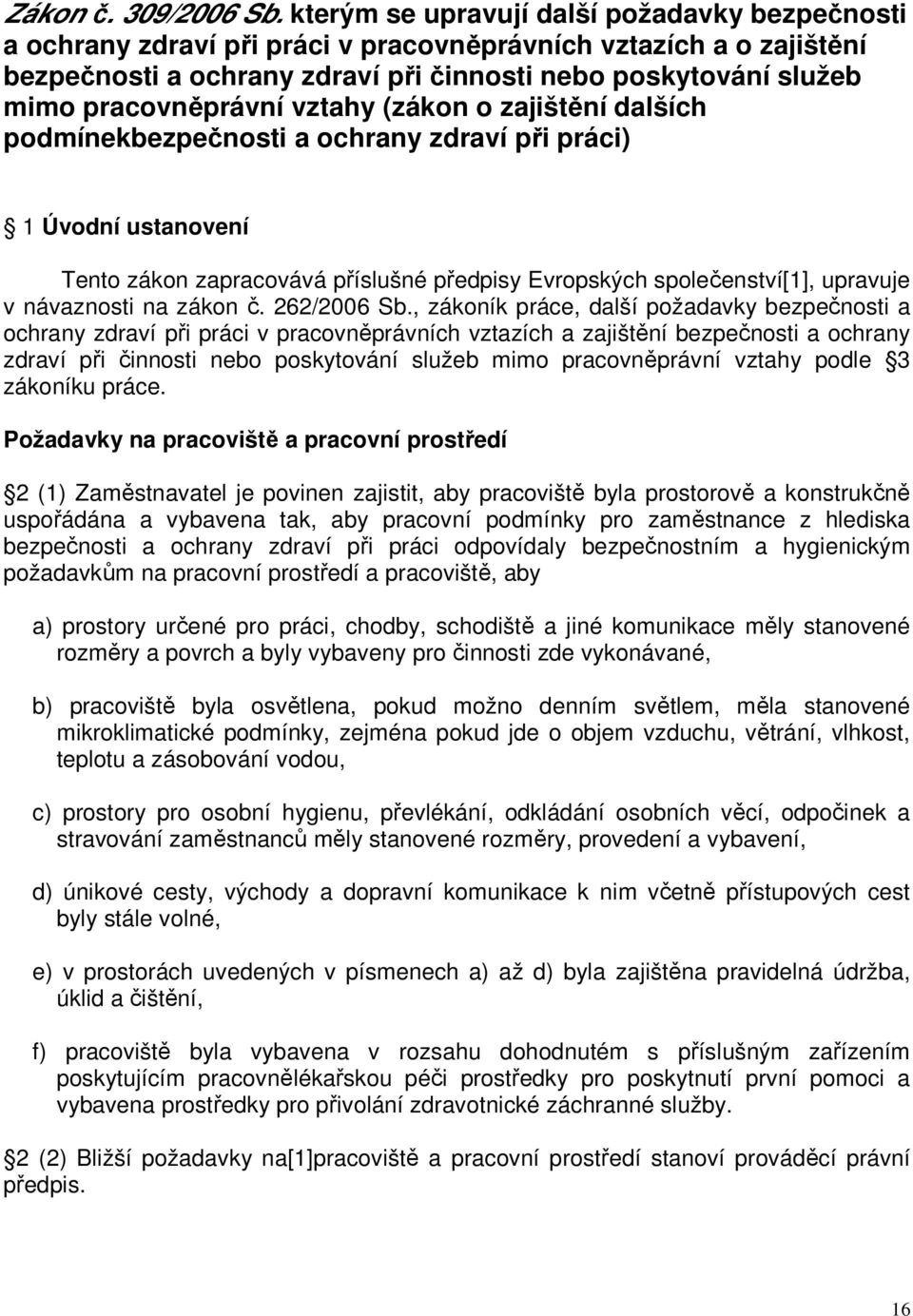 Zákon č. 309/2006 Sb. kterým se upravují další požadavky bezpečnosti a ochrany zdraví při práci v pracovněprávních vztazích a o zajištění bezpečnosti a ochrany zdraví při činnosti nebo poskytování služeb mimo pracovněprávní vztahy (zákon o zajištění dalších podmínekbezpečnosti a ochrany zdraví při práci)

1 Úvodní ustanovení

Tento zákon zapracovává příslušné předpisy Evropských společenství[1], upravuje v návaznosti na zákon č. 262/2006 Sb., zákoník práce, další požadavky bezpečnosti a ochrany zdraví při práci v pracovněprávních vztazích a zajištění bezpečnosti a ochrany zdraví při činnosti nebo poskytování služeb mimo pracovněprávní vztahy podle 3 zákoníku práce.

Požadavky na pracoviště a pracovní prostředí

2 (1) Zaměstnavatel je povinen zajistit, aby pracoviště byla prostorově a konstrukčně uspořádána a vybavena tak, aby pracovní podmínky pro zaměstnance z hlediska bezpečnosti a ochrany zdraví při práci odpovídaly bezpečnostním a hygienickým požadavkům na pracovní prostředí a pracoviště, aby

a) prostory určené pro práci, chodby, schodiště a jiné komunikace měly stanovené rozměry a povrch a byly vybaveny pro činnosti zde vykonávané,

b) pracoviště byla osvětlena, pokud možno denním světlem, měla stanovené mikroklimatické podmínky, zejména pokud jde o objem vzduchu, větrání, vlhkost, teplotu a zásobování vodou,

c) prostory pro osobní hygienu, převlékání, odkládání osobních věcí, odpočinek a stravování zaměstnanců měly stanovené rozměry, provedení a vybavení,

d) únikové cesty, východy a dopravní komunikace k nim včetně přístupových cest byly stále volné,

e) v prostorách uvedených v písmenech a) až d) byla zajištěna pravidelná údržba, úklid a čištění,

f) pracoviště byla vybavena v rozsahu dohodnutém s příslušným zařízením poskytujícím pracovnělékařskou péči prostředky pro poskytnutí první pomoci a vybavena prostředky pro přivolání zdravotnické záchranné služby.

2 (2) Bližší požadavky na[1]pracoviště a pracovní prostředí stanoví prováděcí právní předpis.

16